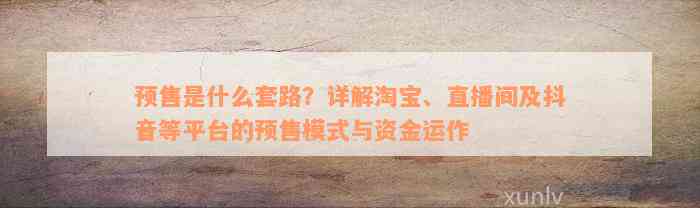 预售是什么套路？详解淘宝、直播间及抖音等平台的预售模式与资金运作

xunlv